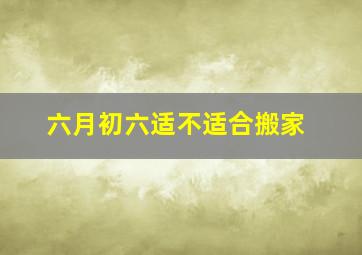 六月初六适不适合搬家